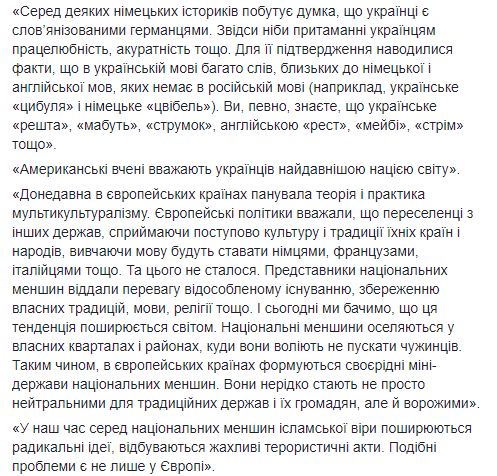 «Серед деяких німецьких істориків побутує думка, що українці є слов'янізованими германцями. Звідси ніби притаманні українцям працелюбність, акуратність тощо. Для її підтвердження наводилися факти, що в українській мові багато слів, близьких до німецької і англійської мов, яких немає в російській мові (наприклад, українське «цибуля» і німецьке «цвібель»). Ви, певно, знаєте, що українське «решта», «мабуть», «струмок», англійською «рест», «мейбі», «стрім» тощо».

«Американські вчені вважають українців найдавнішою нацією світу».

«Донедавна в європейських країнах панувала теорія і практика мультикультуралізму. Європейські політики вважали, що переселенці з інших держав, сприймаючи поступово культуру і традиції їхніх країн і народів, вивчаючи мову будуть ставати німцями, французами, італійцями тощо. Та цього не сталося. Представники національних меншин віддали перевагу відособленому існуванню, збереженню власних традицій, мови, релігії тощо. І сьогодні ми бачимо, що ця тенденція поширюється світом. Національні меншини оселяються у власних кварталах і районах, куди вони воліють не пускати чужинців. Таким чином, в європейських країнах формуються своєрідні міні-держави національних меншин. Вони нерідко стають не просто нейтральними для традиційних держав і їх громадян, але й ворожими».

«У наш час серед національних меншин ісламської віри поширюються радикальні ідеї, відбуваються жахливі терористичні акти. Подібні проблеми є не лише у Європі».